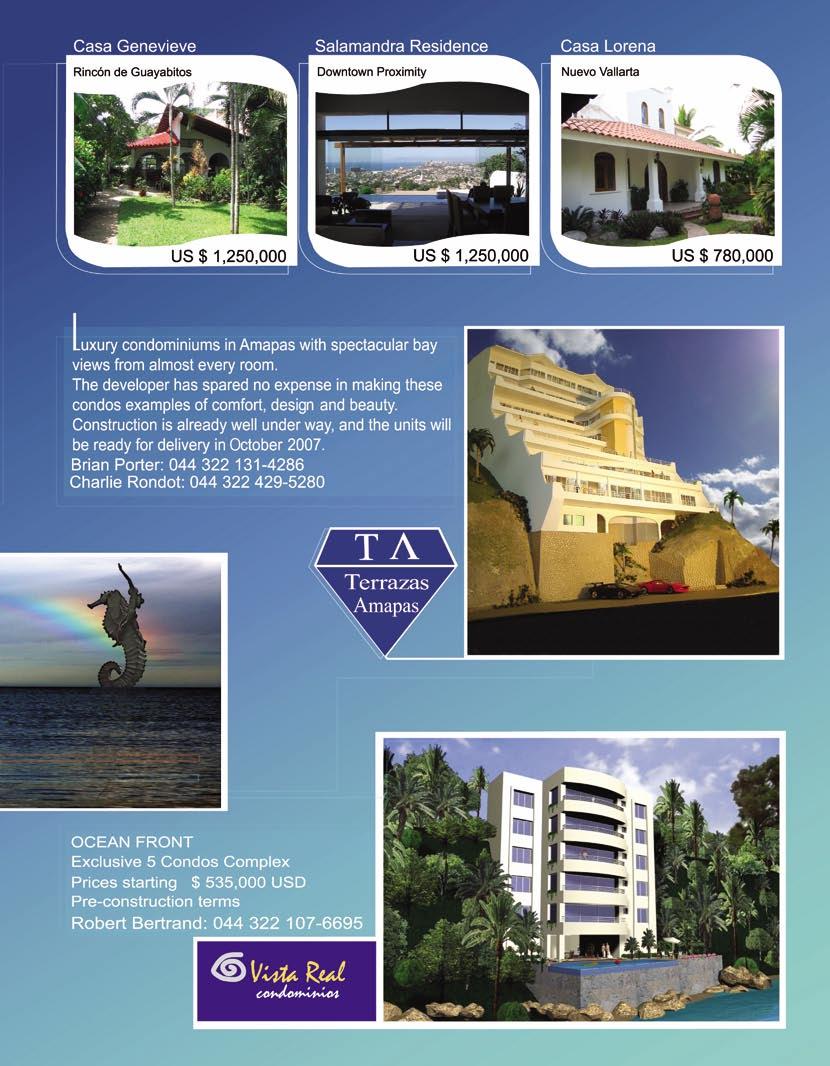 Casa Genevieve
Rincón de Guayabitos
US $ 1,250,000

Salamandra Residence
Downtown Proximity
US $ 1,250,000

Casa Lorena
Nuevo Vallarta
US $ 780,000

Luxury condominiums in Amapas with spectacular bay views from almost every room.
The developer has spared no expense in making these condos examples of comfort, design and beauty.
Construction is already well under way, and the units will be ready for delivery in October 2007.
Brian Porter: 044 322 131-4286
Charlie Rondot: 044 322 429-5280

TA
Terrazas
Amapas

OCEAN FRONT
Exclusive 5 Condos Complex
Prices starting $ 535,000 USD
Pre-construction terms
Robert Bertrand: 044 322 107-6695

Vista Real
condominios